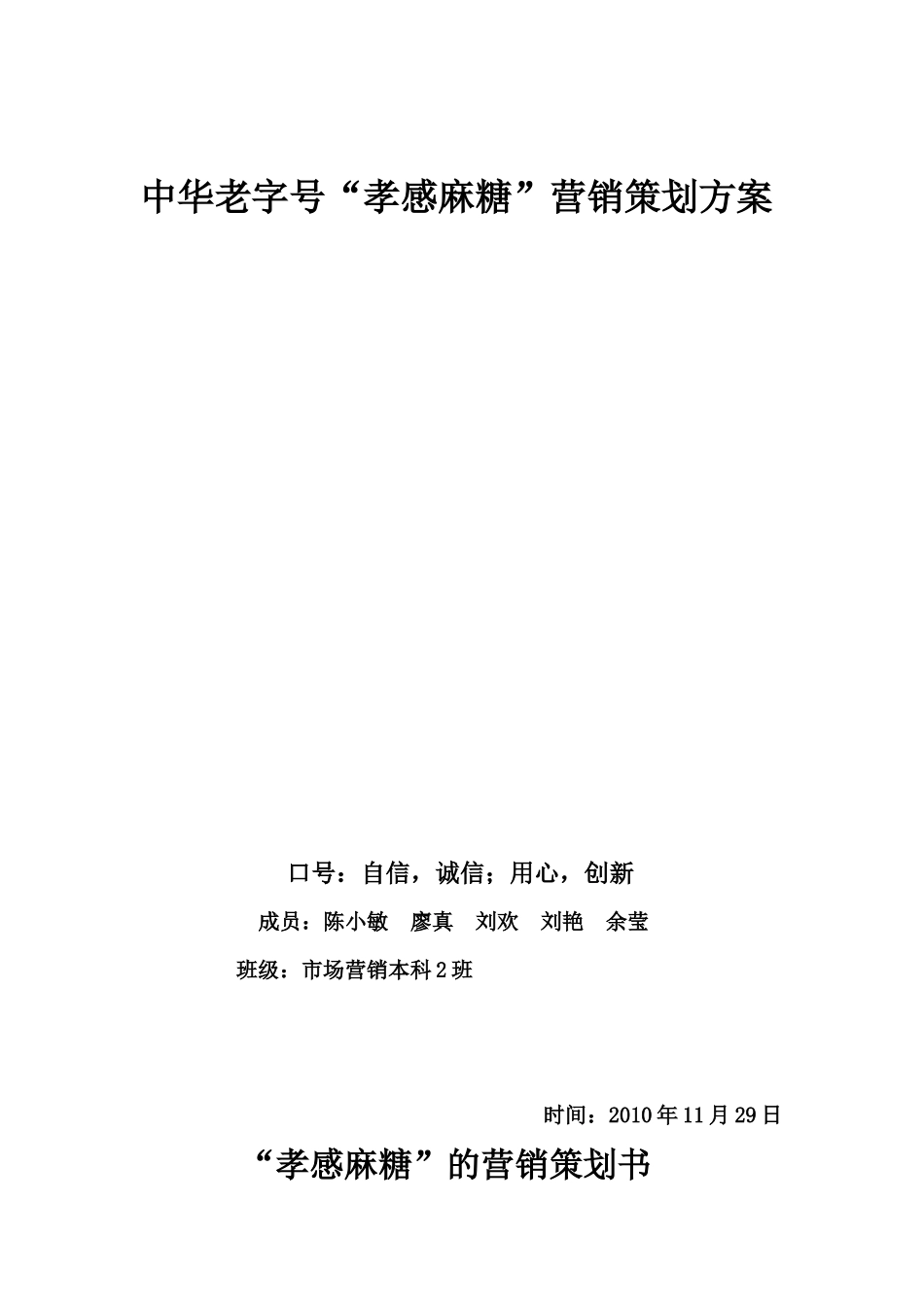 中华老字号“孝感麻糖”营销策划方案

口号：自信，诚信；用心，创新

成员：陈小敏　廖真　刘欢　刘艳　余莹

班级：市场营销本科2班

时间：2010年11月29日

“孝感麻糖”的营销策划书